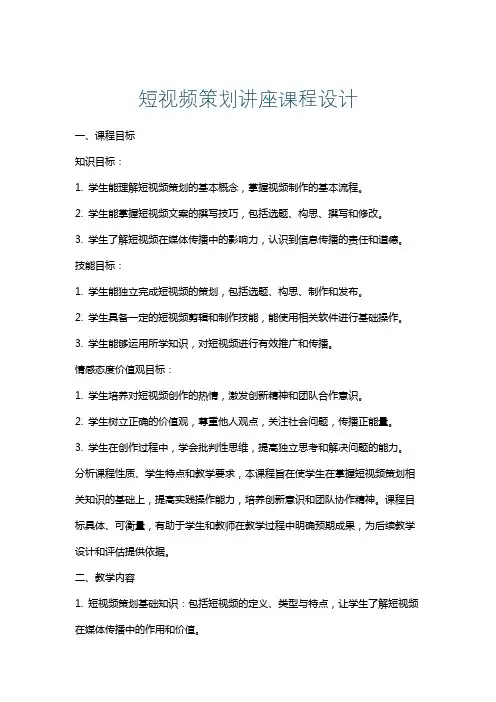 短视频策划讲座课程设计

一、课程目标

知识目标：

1. 学生能理解短视频策划的基本概念，掌握视频制作的基本流程。

2. 学生能掌握短视频文案的撰写技巧，包括选题、构思、撰写和修改。

3. 学生了解短视频在媒体传播中的影响力，认识到信息传播的责任和道德。

技能目标：

1. 学生能独立完成短视频的策划，包括选题、构思、制作和发布。

2. 学生具备一定的短视频剪辑和制作技能，能使用相关软件进行基础操作。

3. 学生能够运用所学知识，对短视频进行有效推广和传播。

情感态度价值观目标：

1. 学生培养对短视频创作的热情，激发创新精神和团队合作意识。

2. 学生树立正确的价值观，尊重他人观点，关注社会问题，传播正能量。

3. 学生在创作过程中，学会批判性思维，提高独立思考和解决问题的能力。

分析课程性质、学生特点和教学要求，本课程旨在使学生在掌握短视频策划相关知识的基础上，提高实践操作能力，培养创新意识和团队协作精神。课程目标具体、可衡量，有助于学生和教师在教学过程中明确预期成果，为后续教学设计和评估提供依据。

二、教学内容

1. 短视频策划基础知识：包括短视频的定义、类型与特点，让学生了解短视频在媒体传播中的作用和价值。